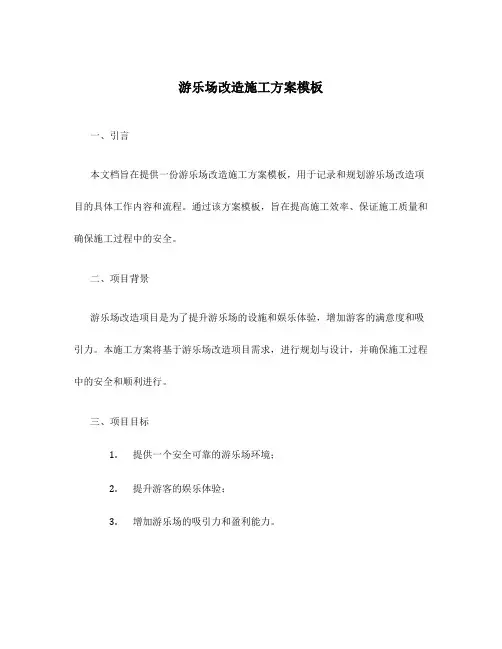 游乐场改造施工方案模板

一、引言

本文档旨在提供一份游乐场改造施工方案模板，用于记录和规划游乐场改造项目的具体工作内容和流程。通过该方案模板，旨在提高施工效率、保证施工质量和确保施工过程中的安全。

二、项目背景

游乐场改造项目是为了提升游乐场的设施和娱乐体验，增加游客的满意度和吸引力。本施工方案将基于游乐场改造项目需求，进行规划与设计，并确保施工过程中的安全和顺利进行。

三、项目目标

1. 提供一个安全可靠的游乐场环境；

2. 提升游客的娱乐体验；

3. 增加游乐场的吸引力和盈利能力。